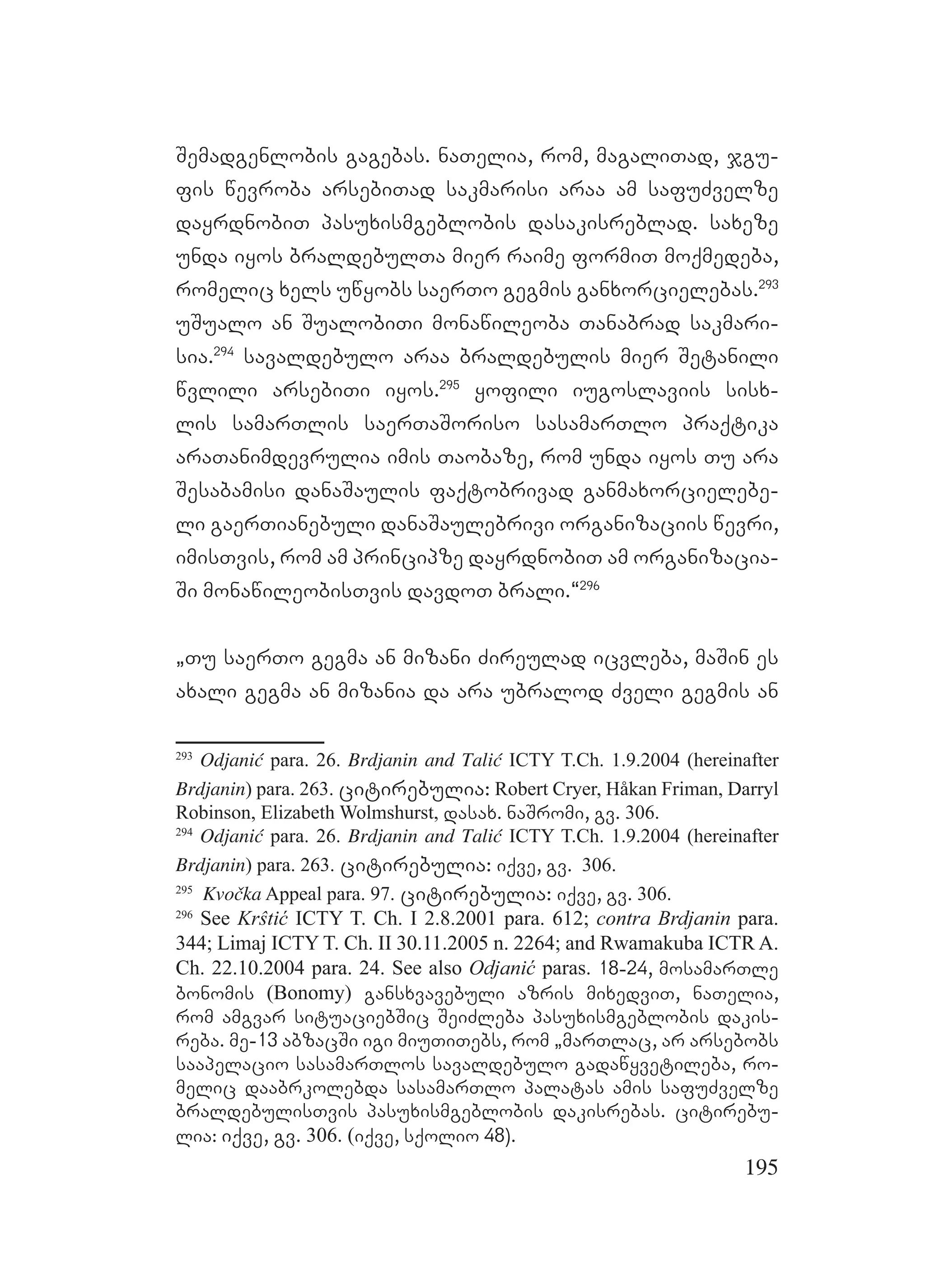 შემადგენლობის გაგებას. ნათელია, რომ, მაგალითად, ჯგუფის წევრობა არსებითად საკმარისი არაა ამ საფუძველზე დაყრდნობით პასუხისმგებლობის დასაკისრებლად. სახეზე უნდა იყოს ბრალდებულთა მიერ რაიმე ფორმით მოქმედება, რომელიც ხელს უწყობს საერთო გეგმის განხორციელებას.$^{293}$ უშუალო ან შუალობითი მონაწილეობა თანაბრად საკმარისია.$^{294}$ სავალდებულო არაა ბრალდებულის მიერ შეტანილი წვლილი არსებითი იყოს.$^{295}$ ყოფილი იუგოსლავიის სისხლის სამართლის საერთაშორისო სასამართლო პრაქტიკა არათანიმდევრულია იმის თაობაზე, რომ უნდა იყოს თუ არა შესაბამისი დანაშაულის ფაქტობრივად განმახორციელებელი გაერთიანებული დანაშაულებრივი ორგანიზაციის წევრი, იმისთვის, რომ ამ პრინციპზე დაყრდნობით ამ ორგანიზაციაში მონაწილეობისთვის დავდოთ ბრალი.“$^{296}$

„თუ საერთო გეგმა ან მიზანი ძირეულად იცვლება, მაშინ ეს ახალი გეგმა ან მიზანია და არა უბრალოდ ძველი გეგმის ან

$^{293}$ Odjanić para. 26. Brdjanin and Talić ICTY T.Ch. 1.9.2004 (hereinafter Brdjanin) para. 263. ციტირებულია: Robert Cryer, Håkan Friman, Darryl Robinson, Elizabeth Wolmshurst, დასახ. ნაშრომი, გვ. 306.
$^{294}$ Odjanić para. 26. Brdjanin and Talić ICTY T.Ch. 1.9.2004 (hereinafter Brdjanin) para. 263. ციტირებულია: იქვე, გვ. 306.
$^{295}$ Kvočka Appeal para. 97. ციტირებულია: იქვე, გვ. 306.
$^{296}$ See Krŝtić ICTY T. Ch. I 2.8.2001 para. 612; contra Brdjanin para. 344; Limaj ICTY T. Ch. II 30.11.2005 n. 2264; and Rwamakuba ICTR A. Ch. 22.10.2004 para. 24. See also Odjanić paras. 18-24, მოსამართლე ბონომის (Bonomy) განსხვავებული აზრის მიხედვით, ნათელია, რომ ამგვარ სიტუაციებშიც შეიძლება პასუხისმგებლობის დაკისრება. მე-13 აბზაცში იგი მიუთითებს, რომ „მართლაც, არ არსებობს სააპელაციო სასამართლოს სავალდებულო გადაწყვეტილება, რომელიც დააბრკოლებდა სასამართლო პალატას ამის საფუძველზე ბრალდებულისთვის პასუხისმგებლობის დაკისრებას. ციტირებულია: იქვე, გვ. 306. (იქვე, სქოლიო 48).

195